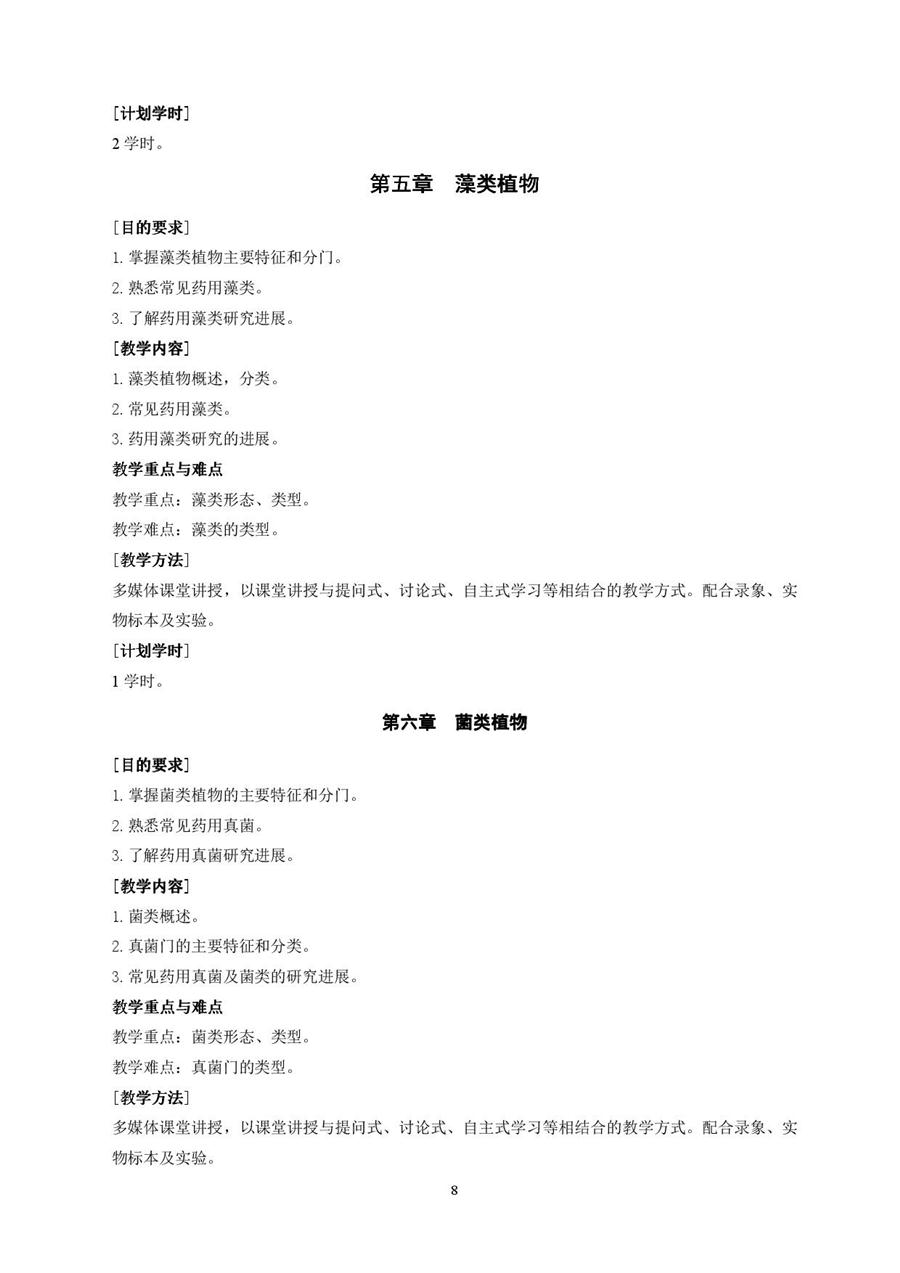 ［计划学时］
2 学时。

第五章　藻类植物

［目的要求］
1. 掌握藻类植物主要特征和分门。
2. 熟悉常见药用藻类。
3. 了解药用藻类研究进展。
［教学内容］
1. 藻类植物概述，分类。
2. 常见药用藻类。
3. 药用藻类研究的进展。
教学重点与难点
教学重点：藻类形态、类型。
教学难点：藻类的类型。
［教学方法］
多媒体课堂讲授，以课堂讲授与提问式、讨论式、自主式学习等相结合的教学方式。配合录象、实物标本及实验。
［计划学时］
1 学时。

第六章　菌类植物

［目的要求］
1. 掌握菌类植物的主要特征和分门。
2. 熟悉常见药用真菌。
3. 了解药用真菌研究进展。
［教学内容］
1. 菌类概述。
2. 真菌门的主要特征和分类。
3. 常见药用真菌及菌类的研究进展。
教学重点与难点
教学重点：菌类形态、类型。
教学难点：真菌门的类型。
［教学方法］
多媒体课堂讲授，以课堂讲授与提问式、讨论式、自主式学习等相结合的教学方式。配合录象、实物标本及实验。

8